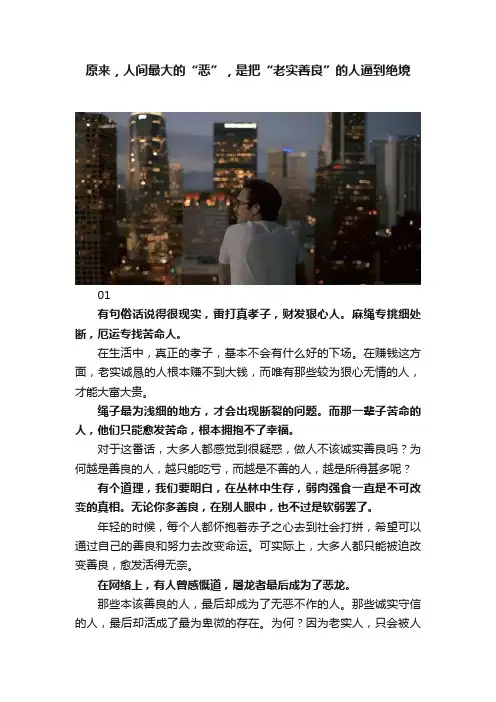 原来，人间最大的“恶”，是把“老实善良”的人逼到绝境

01

有句俗话说得很现实，雷打真孝子，财发狠心人。麻绳专挑细处断，厄运专找苦命人。

在生活中，真正的孝子，基本不会有什么好的下场。在赚钱这方面，老实诚恳的人根本赚不到大钱，而唯有那些较为狠心无情的人，才能大富大贵。

绳子最为浅细的地方，才会出现断裂的问题。而那一辈子苦命的人，他们只能愈发苦命，根本拥抱不了幸福。

对于这番话，大多人都感觉到很疑惑，做人不该诚实善良吗？为何越是善良的人，越只能吃亏，而越是不善的人，越是所得甚多呢？

有个道理，我们要明白，在丛林中生存，弱肉强食一直是不可改变的真相。无论你多善良，在别人眼中，也不过是软弱罢了。

年轻的时候，每个人都怀抱着赤子之心去到社会打拼，希望可以通过自己的善良和努力去改变命运。可实际上，大多人都只能被迫改变善良，愈发活得无奈。

在网络上，有人曾感慨道，屠龙者最后成为了恶龙。

那些本该善良的人，最后却成为了无恶不作的人。那些诚实守信的人，最后却活成了最为卑微的存在。为何？因为老实人，只会被人